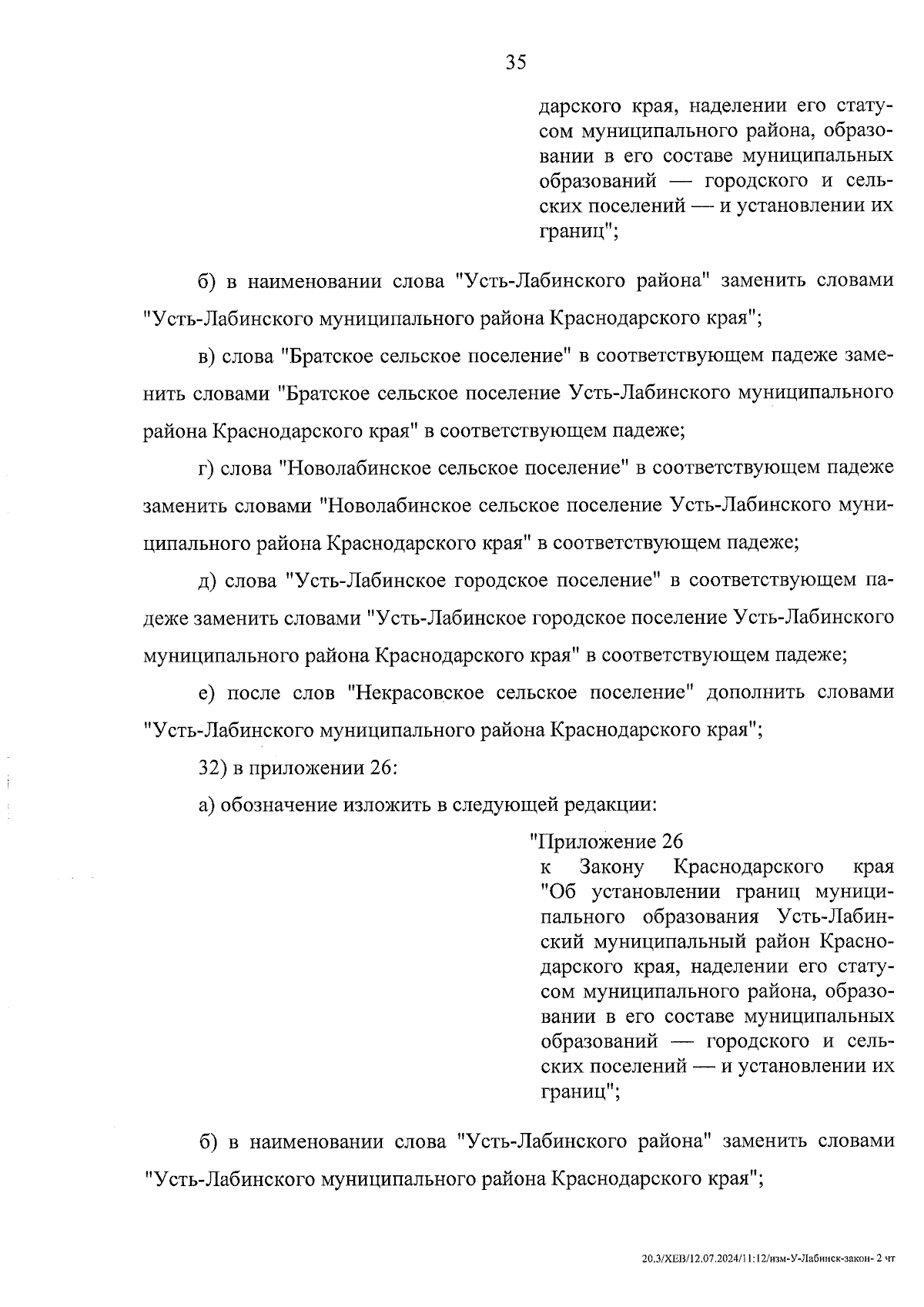 35

дарского края, наделении его статусом муниципального района, образовании в его составе муниципальных образований — городского и сельских поселений — и установлении их границ";

б) в наименовании слова "Усть-Лабинского района" заменить словами "Усть-Лабинского муниципального района Краснодарского края";

в) слова "Братское сельское поселение" в соответствующем падеже заменить словами "Братское сельское поселение Усть-Лабинского муниципального района Краснодарского края" в соответствующем падеже;

г) слова "Новолабинское сельское поселение" в соответствующем падеже заменить словами "Новолабинское сельское поселение Усть-Лабинского муниципального района Краснодарского края" в соответствующем падеже;

д) слова "Усть-Лабинское городское поселение" в соответствующем падеже заменить словами "Усть-Лабинское городское поселение Усть-Лабинского муниципального района Краснодарского края" в соответствующем падеже;

е) после слов "Некрасовское сельское поселение" дополнить словами "Усть-Лабинского муниципального района Краснодарского края";

32) в приложении 26:

а) обозначение изложить в следующей редакции:

"Приложение 26
к Закону Краснодарского края "Об установлении границ муниципального образования Усть-Лабинский муниципальный район Краснодарского края, наделении его статусом муниципального района, образовании в его составе муниципальных образований — городского и сельских поселений — и установлении их границ";

б) в наименовании слова "Усть-Лабинского района" заменить словами "Усть-Лабинского муниципального района Краснодарского края";

20.3/ХЕВ/12.07.2024/11:12/изм-У-Лабинск-закон- 2 чт